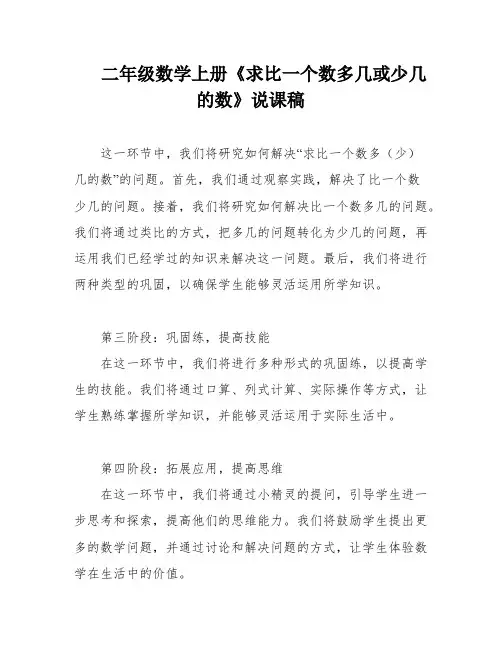 二年级数学上册《求比一个数多几或少几的数》说课稿

这一环节中，我们将研究如何解决“求比一个数多（少）几的数”的问题。首先，我们通过观察实践，解决了比一个数少几的问题。接着，我们将研究如何解决比一个数多几的问题。我们将通过类比的方式，把多几的问题转化为少几的问题，再运用我们已经学过的知识来解决这一问题。最后，我们将进行两种类型的巩固，以确保学生能够灵活运用所学知识。

第三阶段：巩固练，提高技能

在这一环节中，我们将进行多种形式的巩固练，以提高学生的技能。我们将通过口算、列式计算、实际操作等方式，让学生熟练掌握所学知识，并能够灵活运用于实际生活中。

第四阶段：拓展应用，提高思维

在这一环节中，我们将通过小精灵的提问，引导学生进一步思考和探索，提高他们的思维能力。我们将鼓励学生提出更多的数学问题，并通过讨论和解决问题的方式，让学生体验数学在生活中的价值。